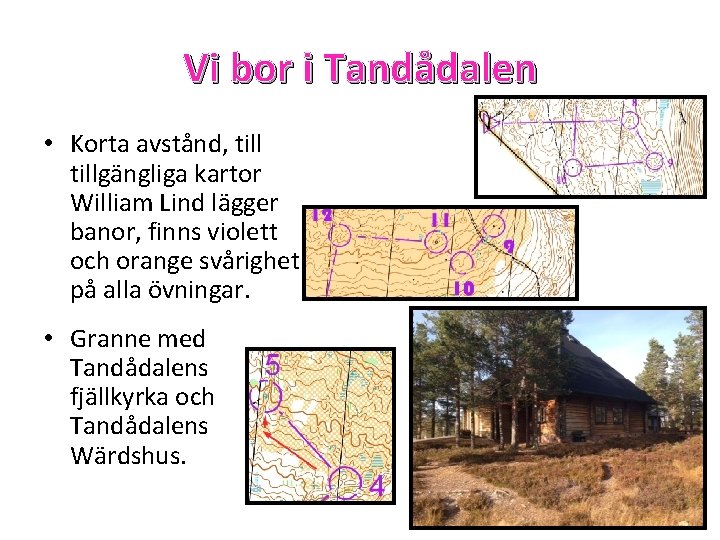 Vi bor i Tandådalen

• Korta avstånd, till tillgängliga kartor William Lind lägger banor, finns violett och orange svårighet på alla övningar.

• Granne med Tandådalens fjällkyrka och Tandådalens Wärdshus.

12

11

9

10

5

4